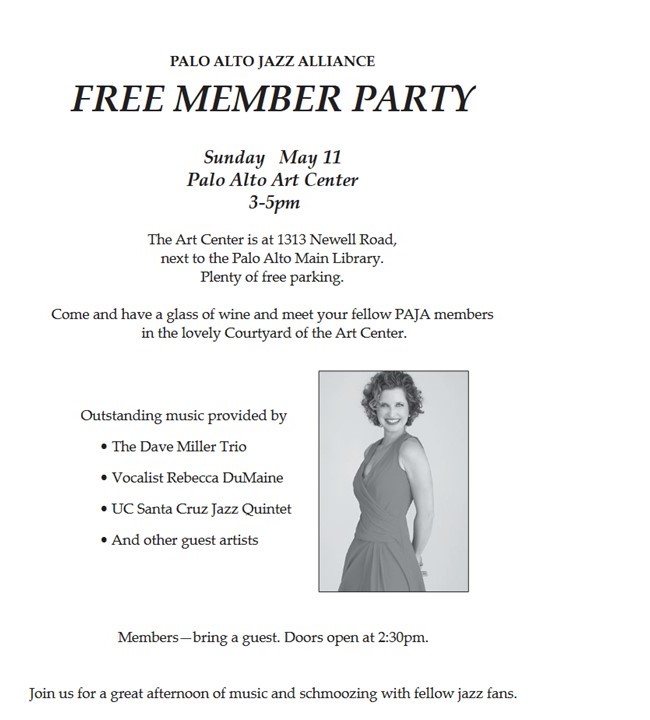 PALO ALTO JAZZ ALLIANCE

FREE MEMBER PARTY

Sunday May 11
Palo Alto Art Center
3-5pm

The Art Center is at 1313 Newell Road, next to the Palo Alto Main Library. Plenty of free parking.

Come and have a glass of wine and meet your fellow PAJA members in the lovely Courtyard of the Art Center.

Outstanding music provided by

• The Dave Miller Trio

• Vocalist Rebecca DuMaine

• UC Santa Cruz Jazz Quintet

• And other guest artists

Members—bring a guest. Doors open at 2:30pm.

Join us for a great afternoon of music and schmoozing with fellow jazz fans.